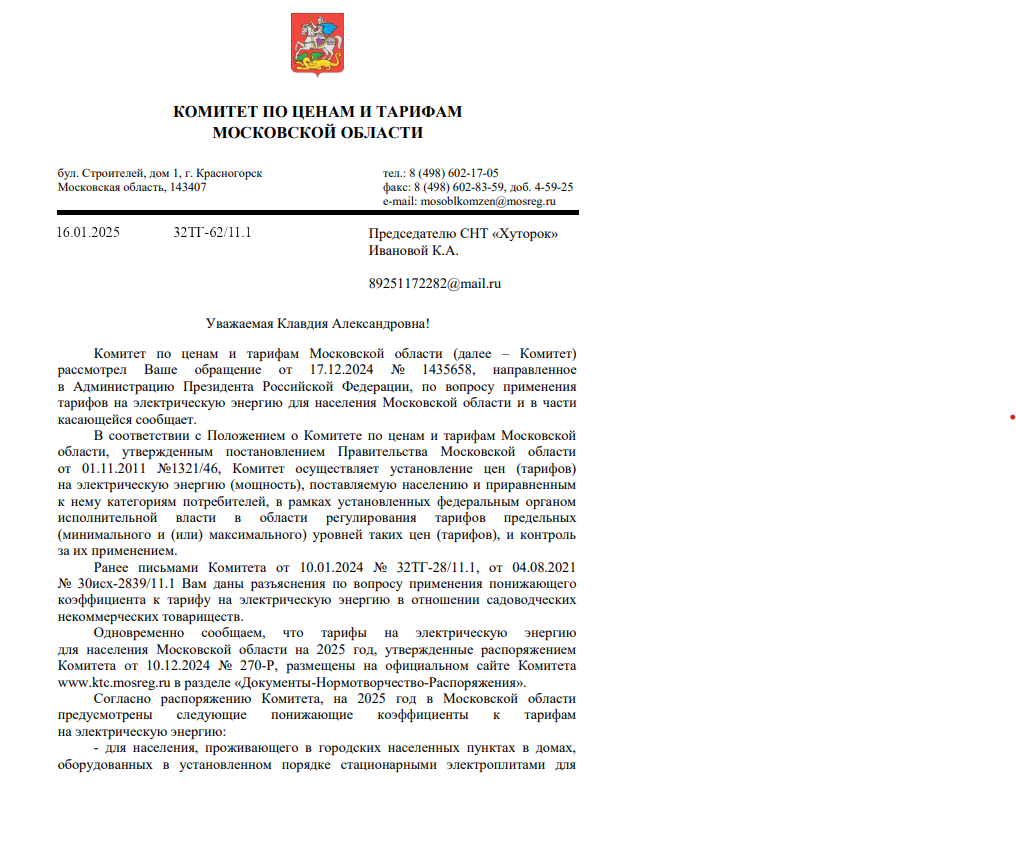 КОМИТЕТ ПО ЦЕНАМ И ТАРИФАМ
МОСКОВСКОЙ ОБЛАСТИ

бул. Строителей, дом 1, г. Красногорск
Московская область, 143407

тел.: 8 (498) 602-17-05
факс: 8 (498) 602-83-59, доб. 4-59-25
e-mail: mosoblkomzen@mosreg.ru

16.01.2025 32ТГ-62/11.1

Председателю СНТ «Хуторок»
Ивановой К.А.

89251172282@mail.ru

Уважаемая Клавдия Александровна!

Комитет по ценам и тарифам Московской области (далее – Комитет) рассмотрел Ваше обращение от 17.12.2024 № 1435658, направленное в Администрацию Президента Российской Федерации, по вопросу применения тарифов на электрическую энергию для населения Московской области и в части касающейся сообщает.

В соответствии с Положением о Комитете по ценам и тарифам Московской области, утвержденным постановлением Правительства Московской области от 01.11.2011 №1321/46, Комитет осуществляет установление цен (тарифов) на электрическую энергию (мощность), поставляемую населению и приравненным к нему категориям потребителей, в рамках установленных федеральным органом исполнительной власти в области регулирования тарифов предельных (минимального и (или) максимального) уровней таких цен (тарифов), и контроль за их применением.

Ранее письмами Комитета от 10.01.2024 № 32ТГ-28/11.1, от 04.08.2021 № 30исх-2839/11.1 Вам даны разъяснения по вопросу применения понижающего коэффициента к тарифу на электрическую энергию в отношении садоводческих некоммерческих товариществ.

Одновременно сообщаем, что тарифы на электрическую энергию для населения Московской области на 2025 год, утвержденные распоряжением Комитета от 10.12.2024 № 270-Р, размещены на официальном сайте Комитета www.ktc.mosreg.ru в разделе «Документы-Нормотворчество-Распоряжения».

Согласно распоряжению Комитета, на 2025 год в Московской области предусмотрены следующие понижающие коэффициенты к тарифам на электрическую энергию:

- для населения, проживающего в городских населенных пунктах в домах, оборудованных в установленном порядке стационарными электроплитами для